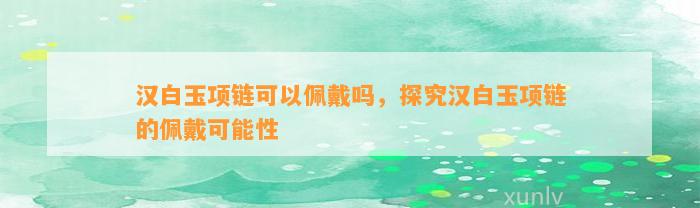 汉白玉项链可以佩戴吗，探究汉白玉项链的佩戴可能性

xunlv